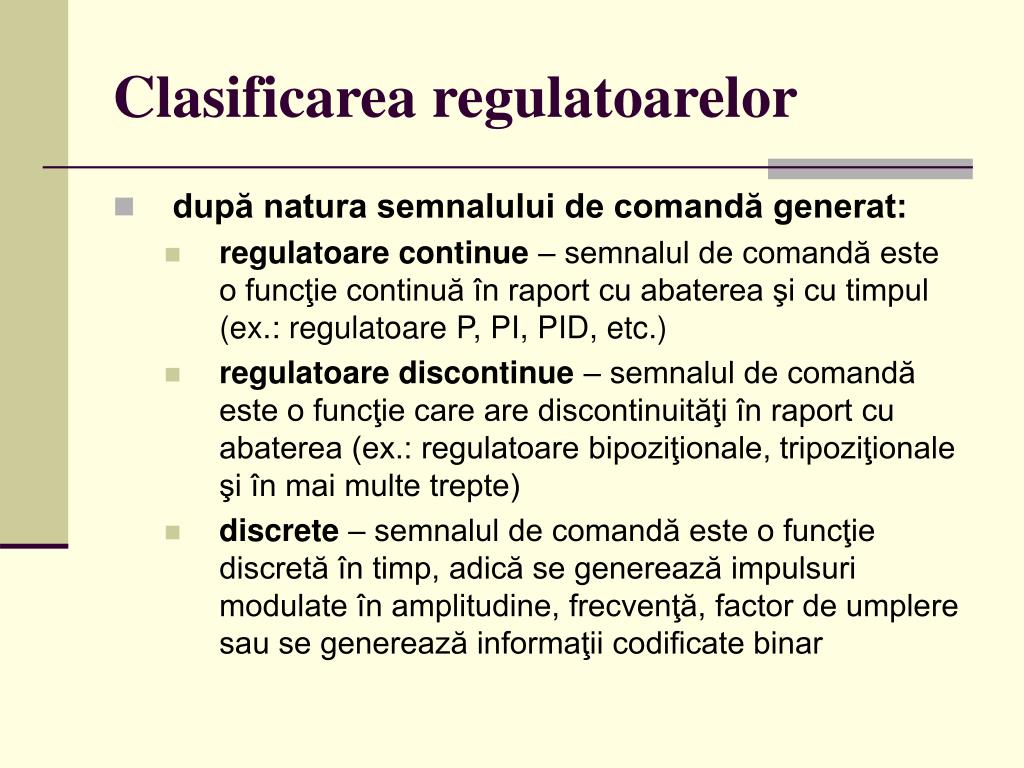 Clasificarea regulatoarelor

după natura semnalului de comandă generat:

regulatoare continue – semnalul de comandă este o funcţie continuă în raport cu abaterea şi cu timpul (ex.: regulatoare P, PI, PID, etc.)

regulatoare discontinue – semnalul de comandă este o funcţie care are discontinuităţi în raport cu abaterea (ex.: regulatoare bipoziţionale, tripoziţionale şi în mai multe trepte)

discrete – semnalul de comandă este o funcţie discretă în timp, adică se generează impulsuri modulate în amplitudine, frecvenţă, factor de umplere sau se generează informaţii codificate binar